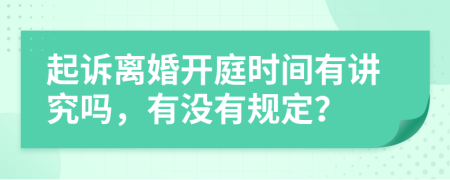 起诉离婚开庭时间有讲究吗，有没有规定?